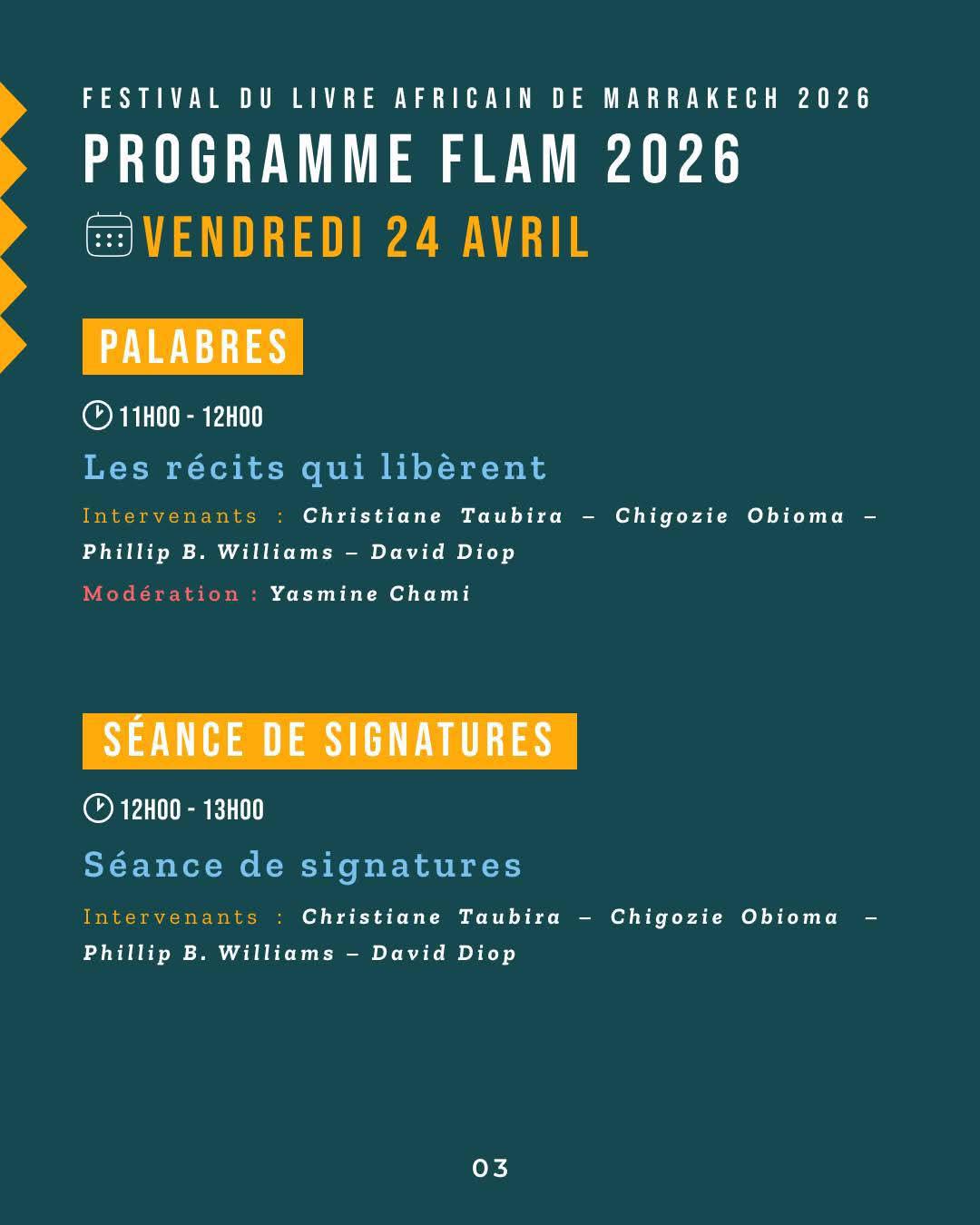 FESTIVAL DU LIVRE AFRICAIN DE MARRAKECH 2026
PROGRAMME FLAM 2026
VENDREDI 24 AVRIL

PALABRES

11H00 - 12H00

Les récits qui libèrent

Intervenants : Christiane Taubira – Chigozie Obioma – Phillip B. Williams – David Diop

Modération : Yasmine Chami

SÉANCE DE SIGNATURES

12H00 - 13H00

Séance de signatures

Intervenants : Christiane Taubira – Chigozie Obioma – Phillip B. Williams – David Diop

03